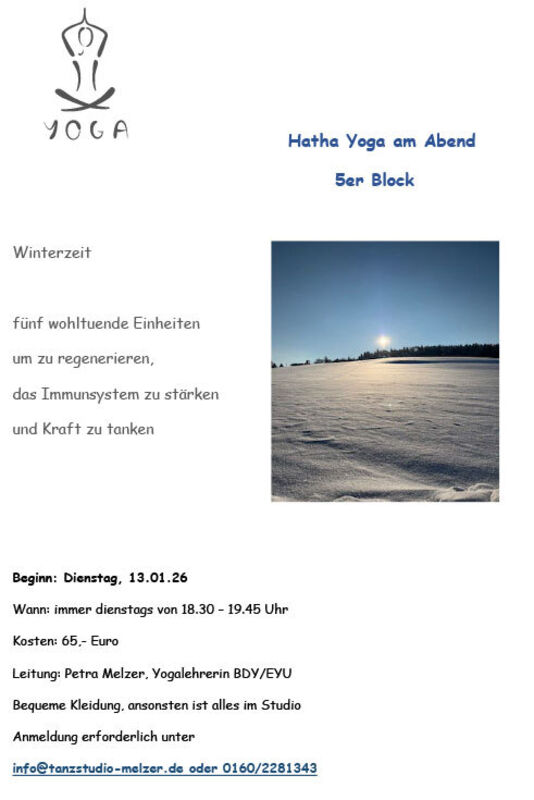 YOGA

Hatha Yoga am Abend

5er Block

Winterzeit

fünf wohltuende Einheiten

um zu regenerieren,

das Immunsystem zu stärken

und Kraft zu tanken

Beginn: Dienstag, 13.01.26

Wann: immer dienstags von 18.30 – 19.45 Uhr

Kosten: 65,- Euro

Leitung: Petra Melzer, Yogalehrerin BDY/EYU

Bequeme Kleidung, ansonsten ist alles im Studio

Anmeldung erforderlich unter

info@tanzstudio-melzer.de oder 0160/2281343